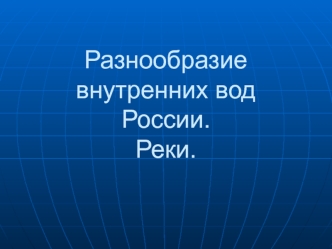 Разнообразие внутренних вод России.
Реки.